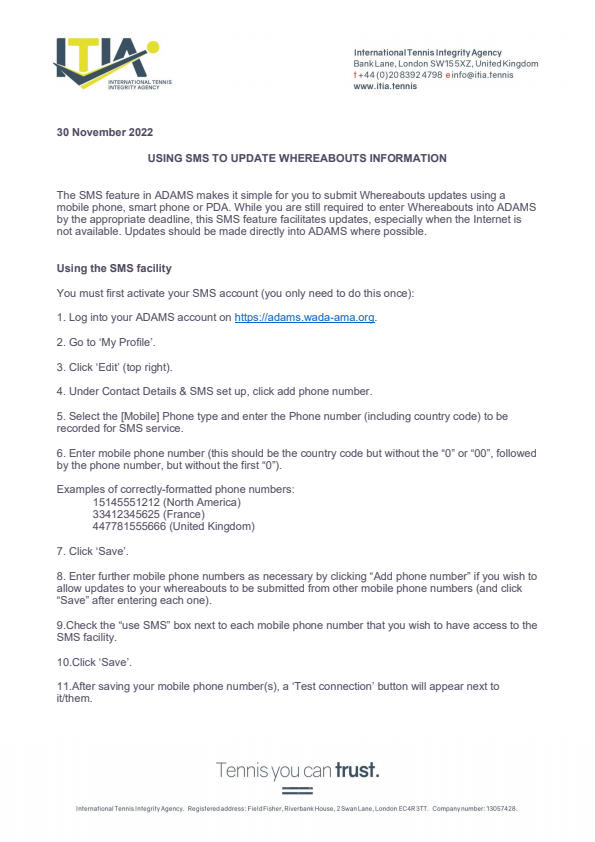 ITIA
INTERNATIONAL TENNIS INTEGRITY AGENCY

International Tennis Integrity Agency
Bank Lane, London SW15 5XZ, United Kingdom
t +44 (0)20 8392 4798 e info@itia.tennis
www.itia.tennis

30 November 2022

USING SMS TO UPDATE WHEREABOUTS INFORMATION

The SMS feature in ADAMS makes it simple for you to submit Whereabouts updates using a mobile phone, smart phone or PDA. While you are still required to enter Whereabouts into ADAMS by the appropriate deadline, this SMS feature facilitates updates, especially when the Internet is not available. Updates should be made directly into ADAMS where possible.

Using the SMS facility

You must first activate your SMS account (you only need to do this once):

1. Log into your ADAMS account on https://adams.wada-ama.org.

2. Go to 'My Profile'.

3. Click 'Edit' (top right).

4. Under Contact Details & SMS set up, click add phone number.

5. Select the [Mobile] Phone type and enter the Phone number (including country code) to be recorded for SMS service.

6. Enter mobile phone number (this should be the country code but without the "0" or "00", followed by the phone number, but without the first "0").

Examples of correctly-formatted phone numbers:
15145551212 (North America)
33412345625 (France)
447781555666 (United Kingdom)

7. Click 'Save'.

8. Enter further mobile phone numbers as necessary by clicking "Add phone number" if you wish to allow updates to your whereabouts to be submitted from other mobile phone numbers (and click "Save" after entering each one).

9.Check the "use SMS" box next to each mobile phone number that you wish to have access to the SMS facility.

10.Click 'Save'.

11.After saving your mobile phone number(s), a 'Test connection' button will appear next to it/them.

Tennis you can trust.

International Tennis Integrity Agency. Registered address: Field Fisher, Riverbank House, 2 Swan Lane, London EC4R 3TT. Company number: 13057428.